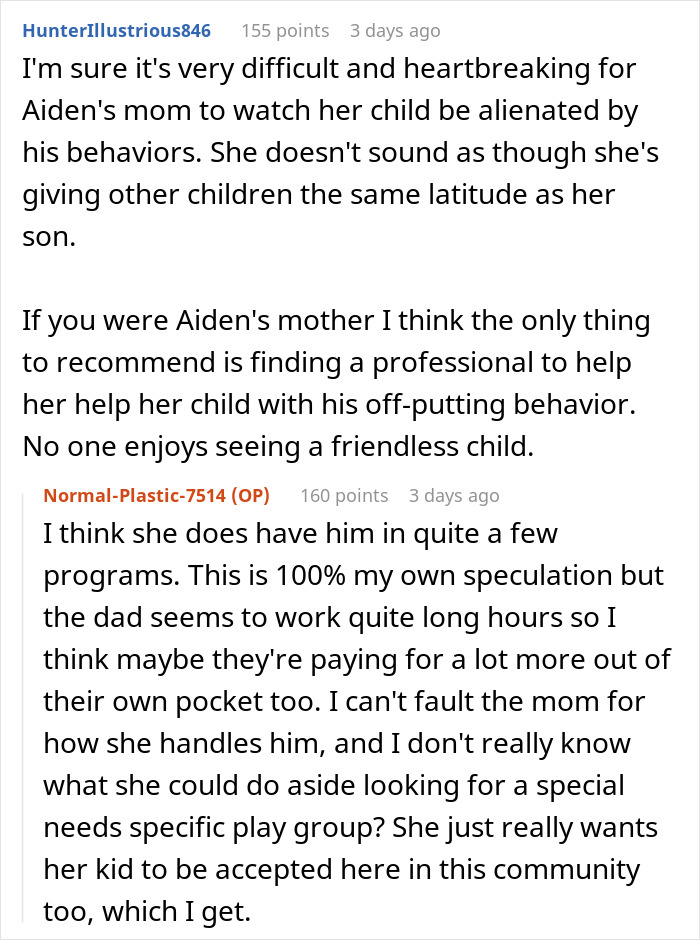 HunterIllustrious846 155 points 3 days ago

I'm sure it's very difficult and heartbreaking for Aiden's mom to watch her child be alienated by his behaviors. She doesn't sound as though she's giving other children the same latitude as her son.

If you were Aiden's mother I think the only thing to recommend is finding a professional to help her help her child with his off-putting behavior. No one enjoys seeing a friendless child.

Normal-Plastic-7514 (OP) 160 points 3 days ago

I think she does have him in quite a few programs. This is 100% my own speculation but the dad seems to work quite long hours so I think maybe they're paying for a lot more out of their own pocket too. I can't fault the mom for how she handles him, and I don't really know what she could do aside looking for a special needs specific play group? She just really wants her kid to be accepted here in this community too, which I get.